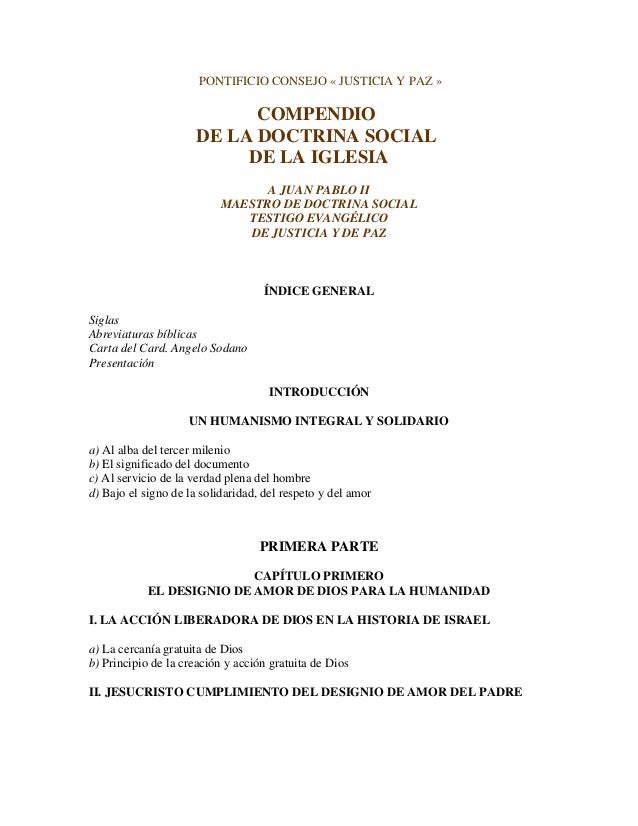 PONTIFICIO CONSEJO « JUSTICIA Y PAZ »

COMPENDIO
DE LA DOCTRINA SOCIAL
DE LA IGLESIA

A JUAN PABLO II
MAESTRO DE DOCTRINA SOCIAL
TESTIGO EVANGÉLICO
DE JUSTICIA Y DE PAZ

ÍNDICE GENERAL

Siglas
Abreviaturas bíblicas
Carta del Card. Angelo Sodano
Presentación

INTRODUCCIÓN

UN HUMANISMO INTEGRAL Y SOLIDARIO

a) Al alba del tercer milenio
b) El significado del documento
c) Al servicio de la verdad plena del hombre
d) Bajo el signo de la solidaridad, del respeto y del amor

PRIMERA PARTE

CAPÍTULO PRIMERO
EL DESIGNIO DE AMOR DE DIOS PARA LA HUMANIDAD

I. LA ACCIÓN LIBERADORA DE DIOS EN LA HISTORIA DE ISRAEL

a) La cercanía gratuita de Dios
b) Principio de la creación y acción gratuita de Dios

II. JESUCRISTO CUMPLIMIENTO DEL DESIGNIO DE AMOR DEL PADRE